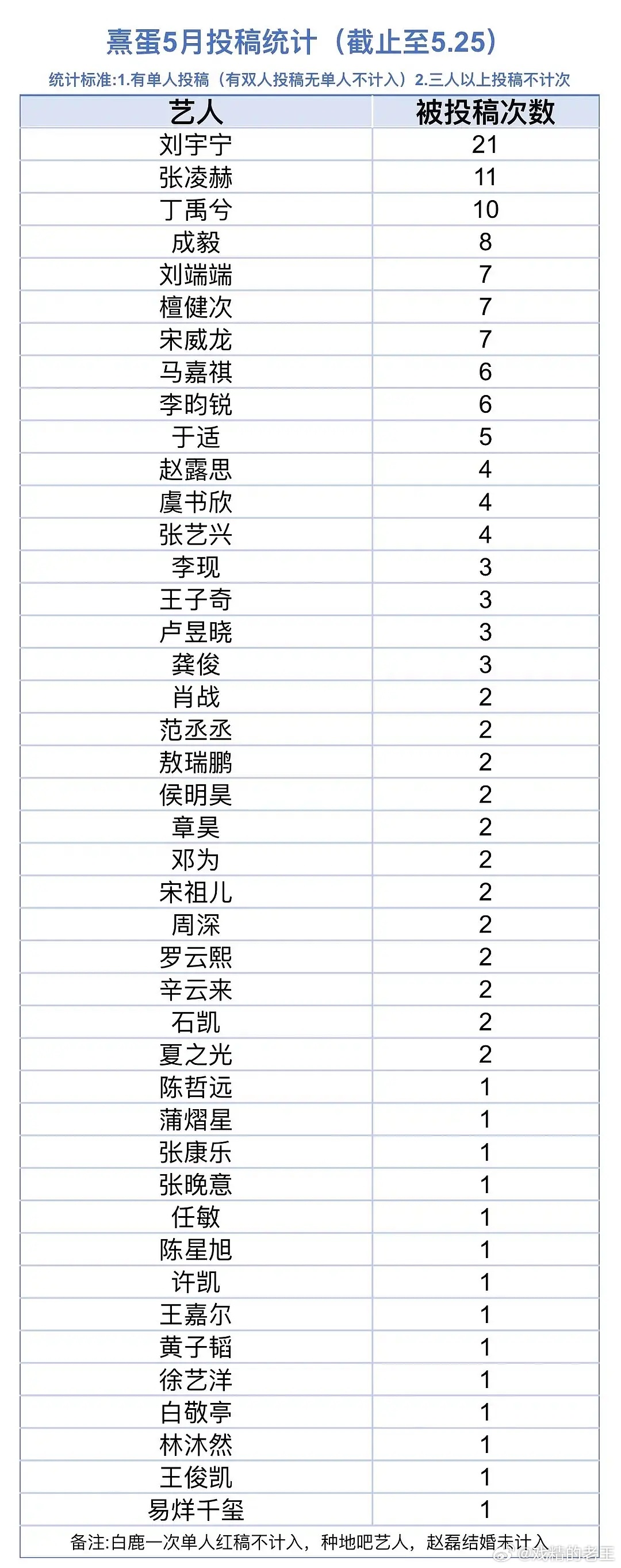 熹蛋5月投稿统计（截止至5.25）

统计标准:1.有单人投稿（有双人投稿无单人不计入）2.三人以上投稿不计次

| 艺人 | 被投稿次数 |
|---|---|
| 刘宇宁 | 21 |
| 张凌赫 | 11 |
| 丁禹兮 | 10 |
| 成毅 | 8 |
| 刘端端 | 7 |
| 檀健次 | 7 |
| 宋威龙 | 7 |
| 马嘉祺 | 6 |
| 李昀锐 | 6 |
| 于适 | 5 |
| 赵露思 | 4 |
| 虞书欣 | 4 |
| 张艺兴 | 4 |
| 李现 | 3 |
| 王子奇 | 3 |
| 卢昱晓 | 3 |
| 龚俊 | 3 |
| 肖战 | 2 |
| 范丞丞 | 2 |
| 敖瑞鹏 | 2 |
| 侯明昊 | 2 |
| 章昊 | 2 |
| 邓为 | 2 |
| 宋祖儿 | 2 |
| 周深 | 2 |
| 罗云熙 | 2 |
| 辛云来 | 2 |
| 石凯 | 2 |
| 夏之光 | 2 |
| 陈哲远 | 1 |
| 蒲熠星 | 1 |
| 张康乐 | 1 |
| 张晚意 | 1 |
| 任敏 | 1 |
| 陈星旭 | 1 |
| 许凯 | 1 |
| 王嘉尔 | 1 |
| 黄子韬 | 1 |
| 徐艺洋 | 1 |
| 白敬亭 | 1 |
| 林沐然 | 1 |
| 王俊凯 | 1 |
| 易烊千玺 | 1 |

备注:白鹿一次单人红稿不计入，种地吧艺人，赵磊结婚未计入

@戏精的老王